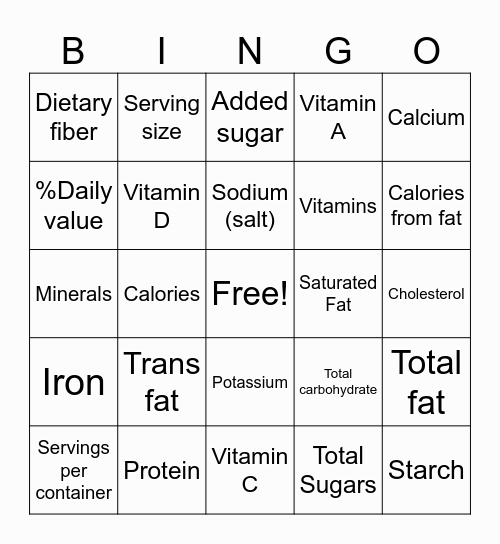 | B | I | N | G | O |
|---|---|---|---|---|
| Dietary fiber | Serving size | Added sugar | Vitamin A | Calcium |
| %Daily value | Vitamin D | Sodium (salt) | Vitamins | Calories from fat |
| Minerals | Calories | Free! | Saturated Fat | Cholesterol |
| Iron | Trans fat | Potassium | Total carbohydrate | Total fat |
| Servings per container | Protein | Vitamin C | Total Sugars | Starch |